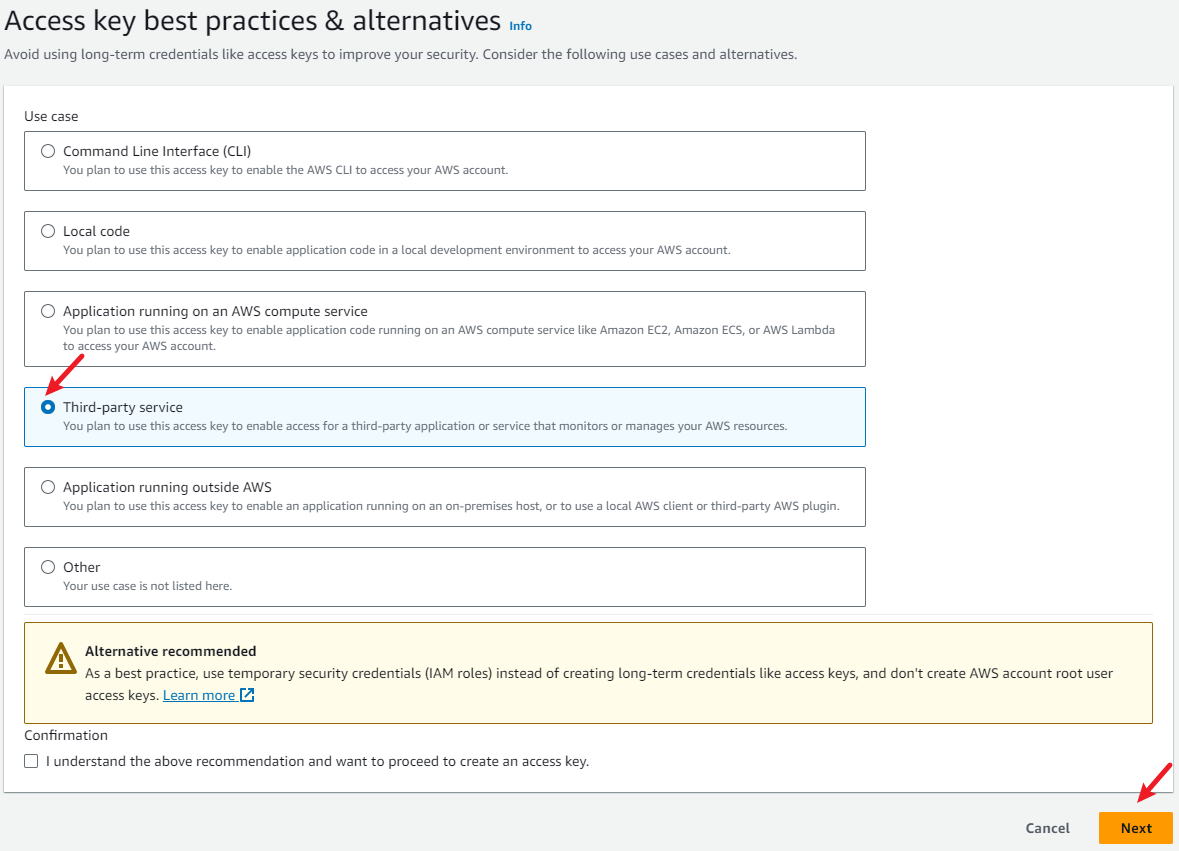 Access key best practices & alternatives Info

Avoid using long-term credentials like access keys to improve your security. Consider the following use cases and alternatives.

Use case

Command Line Interface (CLI)
You plan to use this access key to enable the AWS CLI to access your AWS account.

Local code
You plan to use this access key to enable application code in a local development environment to access your AWS account.

Application running on an AWS compute service
You plan to use this access key to enable application code running on an AWS compute service like Amazon EC2, Amazon ECS, or AWS Lambda to access your AWS account.

Third-party service
You plan to use this access key to enable access for a third-party application or service that monitors or manages your AWS resources.

Application running outside AWS
You plan to use this access key to enable an application running on an on-premises host, or to use a local AWS client or third-party AWS plugin.

Other
Your use case is not listed here.

Alternative recommended
As a best practice, use temporary security credentials (IAM roles) instead of creating long-term credentials like access keys, and don't create AWS account root user access keys. Learn more

Confirmation

I understand the above recommendation and want to proceed to create an access key.

Cancel

Next